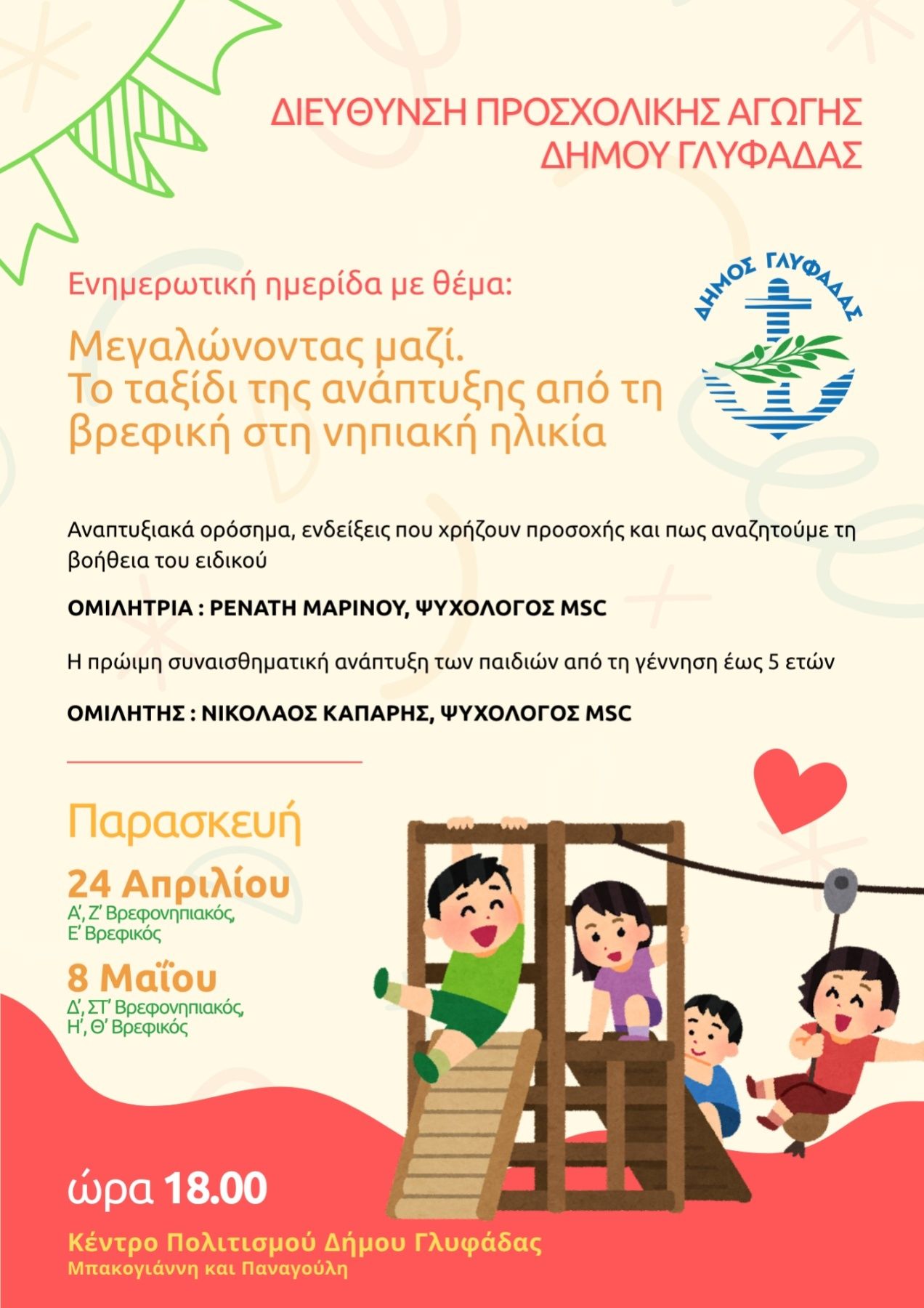 ΔΙΕΥΘΥΝΣΗ ΠΡΟΣΧΟΛΙΚΗΣ ΑΓΩΓΗΣ
ΔΗΜΟΥ ΓΛΥΦΑΔΑΣ

Ενημερωτική ημερίδα με θέμα:

ΔΗΜΟΣ ΓΛΥΦΑΔΑΣ

Μεγαλώνοντας μαζί.
Το ταξίδι της ανάπτυξης από τη βρεφική στη νηπιακή ηλικία

Αναπτυξιακά ορόσημα, ενδείξεις που χρήζουν προσοχής και πως αναζητούμε τη βοήθεια του ειδικού

ΟΜΙΛΗΤΡΙΑ : ΡΕΝΑΤΗ ΜΑΡΙΝΟΥ, ΨΥΧΟΛΟΓΟΣ MSC

Η πρώιμη συναισθηματική ανάπτυξη των παιδιών από τη γέννηση έως 5 ετών

ΟΜΙΛΗΤΗΣ : ΝΙΚΟΛΑΟΣ ΚΑΠΑΡΗΣ, ΨΥΧΟΛΟΓΟΣ MSC

Παρασκευή

24 Απριλίου
Α', Ζ' Βρεφονηπιακός,
Ε' Βρεφικός

8 Μαΐου
Δ', ΣΤ' Βρεφονηπιακός,
Η', Θ' Βρεφικός

ώρα 18.00

Κέντρο Πολιτισμού Δήμου Γλυφάδας
Μπακογιάννη και Παναγούλη